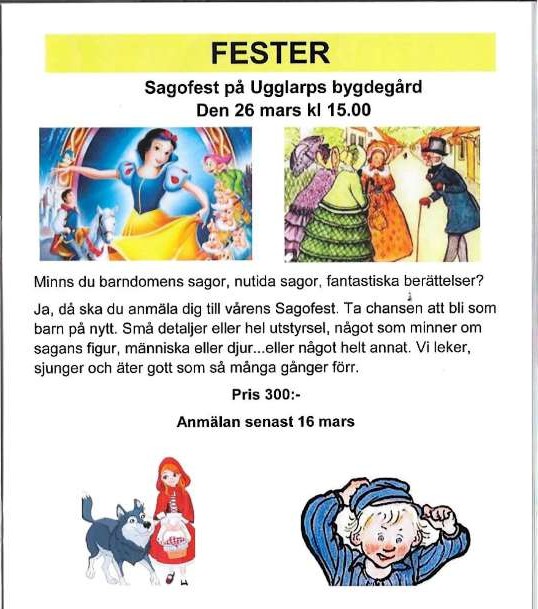 FESTER

Sagofest på Ugglarps bygdegård
Den 26 mars kl 15.00

Minns du barndomens sagor, nutida sagor, fantastiska berättelser?

Ja, då ska du anmäla dig till vårens Sagofest. Ta chansen att bli som barn på nytt. Små detaljer eller hel utstyrsel, något som minner om sagans figur, människa eller djur...eller något helt annat. Vi leker, sjunger och äter gott som så många gånger förr.

Pris 300:-

Anmälan senast 16 mars